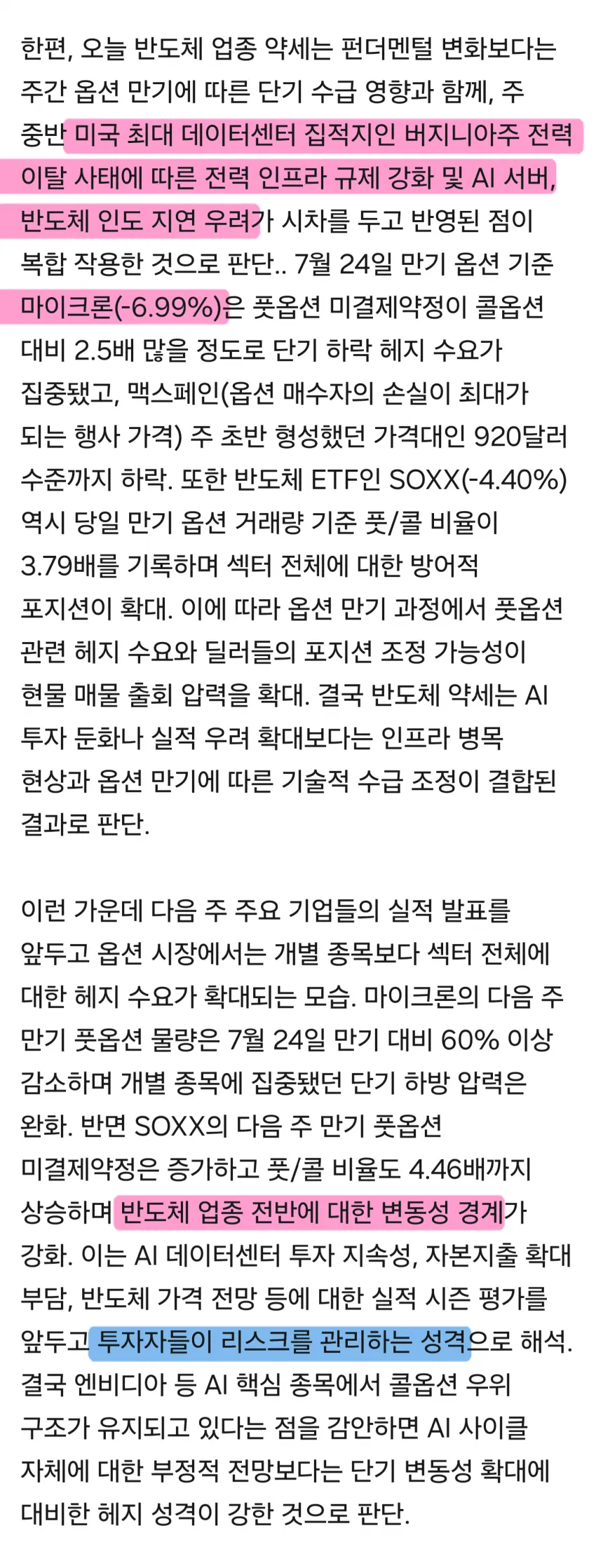 한편, 오늘 반도체 업종 약세는 펀더멘털 변화보다는 주간 옵션 만기에 따른 단기 수급 영향과 함께, 주 중반 미국 최대 데이터센터 집적지인 버지니아주 전력 이탈 사태에 따른 전력 인프라 규제 강화 및 AI 서버, 반도체 인도 지연 우려가 시차를 두고 반영된 점이 복합 작용한 것으로 판단.. 7월 24일 만기 옵션 기준 마이크론(-6.99%)은 풋옵션 미결제약정이 콜옵션 대비 2.5배 많을 정도로 단기 하락 헤지 수요가 집중됐고, 맥스페인(옵션 매수자의 손실이 최대가 되는 행사 가격) 주 초반 형성했던 가격대인 920달러 수준까지 하락. 또한 반도체 ETF인 SOXX(-4.40%) 역시 당일 만기 옵션 거래량 기준 풋/콜 비율이 3.79배를 기록하며 섹터 전체에 대한 방어적 포지션이 확대. 이에 따라 옵션 만기 과정에서 풋옵션 관련 헤지 수요와 딜러들의 포지션 조정 가능성이 현물 매물 출회 압력을 확대. 결국 반도체 약세는 AI 투자 둔화나 실적 우려 확대보다는 인프라 병목 현상과 옵션 만기에 따른 기술적 수급 조정이 결합된 결과로 판단.

이런 가운데 다음 주 주요 기업들의 실적 발표를 앞두고 옵션 시장에서는 개별 종목보다 섹터 전체에 대한 헤지 수요가 확대되는 모습. 마이크론의 다음 주 만기 풋옵션 물량은 7월 24일 만기 대비 60% 이상 감소하며 개별 종목에 집중됐던 단기 하방 압력은 완화. 반면 SOXX의 다음 주 만기 풋옵션 미결제약정은 증가하고 풋/콜 비율도 4.46배까지 상승하며 반도체 업종 전반에 대한 변동성 경계가 강화. 이는 AI 데이터센터 투자 지속성, 자본지출 확대 부담, 반도체 가격 전망 등에 대한 실적 시즌 평가를 앞두고 투자자들이 리스크를 관리하는 성격으로 해석. 결국 엔비디아 등 AI 핵심 종목에서 콜옵션 우위 구조가 유지되고 있다는 점을 감안하면 AI 사이클 자체에 대한 부정적 전망보다는 단기 변동성 확대에 대비한 헤지 성격이 강한 것으로 판단.